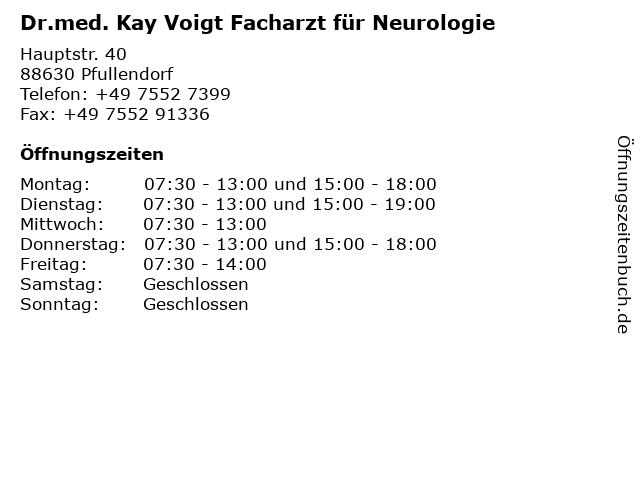 Dr.med. Kay Voigt Facharzt für Neurologie

Hauptstr. 40
88630 Pfullendorf
Telefon: +49 7552 7399
Fax: +49 7552 91336

Öffnungszeiten

| | |
|---|---|
| Montag: | 07:30 - 13:00 und 15:00 - 18:00 |
| Dienstag: | 07:30 - 13:00 und 15:00 - 19:00 |
| Mittwoch: | 07:30 - 13:00 |
| Donnerstag: | 07:30 - 13:00 und 15:00 - 18:00 |
| Freitag: | 07:30 - 14:00 |
| Samstag: | Geschlossen |
| Sonntag: | Geschlossen |

Öffnungszeitenbuch.de